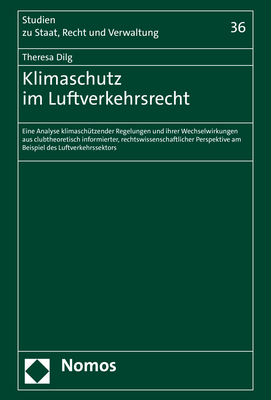 Studien
zu Staat, Recht und Verwaltung

36

Theresa Dilg

Klimaschutz
im Luftverkehrsrecht

Eine Analyse klimaschützender Regelungen und ihrer Wechselwirkungen aus clubtheoretisch informierter, rechtswissenschaftlicher Perspektive am Beispiel des Luftverkehrssektors

Nomos